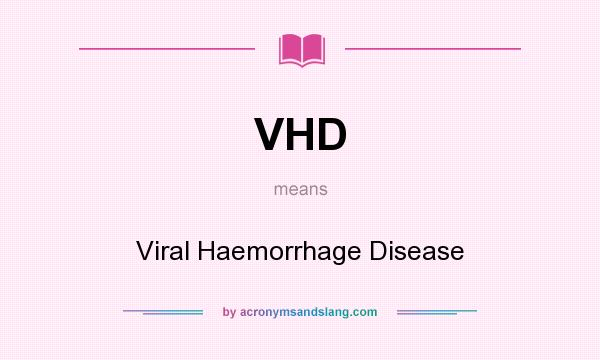 VHD

means

Viral Haemorrhage Disease

by acronymsandslang.com